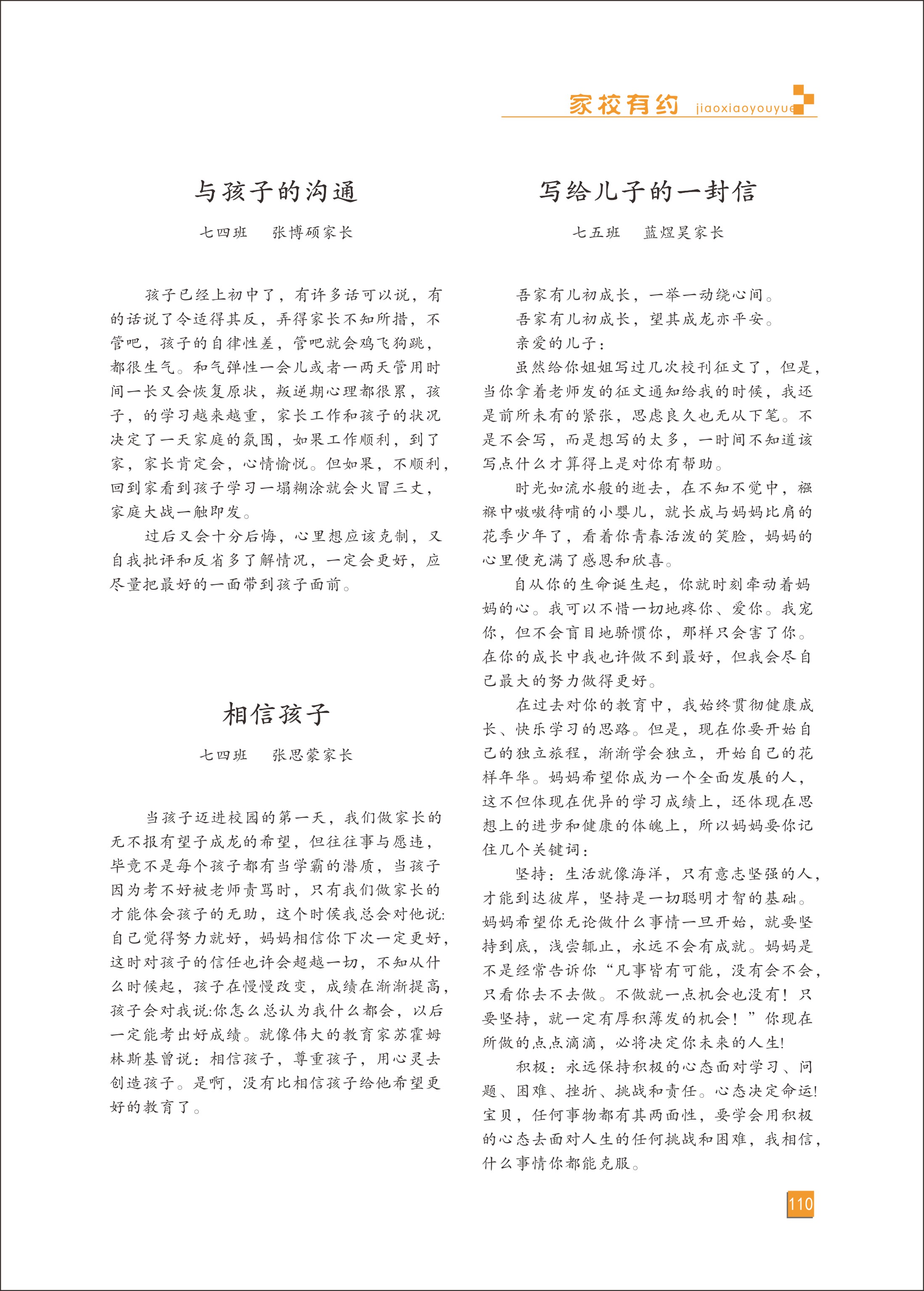 家校有约 jiaoxiaoyouyue

与孩子的沟通

七四班　张博硕家长

孩子已经上初中了，有许多话可以说，有的话说了令适得其反，弄得家长不知所措，不管吧，孩子的自律性差，管吧就会鸡飞狗跳，都很生气。和气弹性一会儿或者一两天管用时间一长又会恢复原状，叛逆期心理都很累，孩子，的学习越来越重，家长工作和孩子的状况决定了一天家庭的氛围，如果工作顺利，到了家，家长肯定会，心情愉悦。但如果，不顺利，回到家看到孩子学习一塌糊涂就会火冒三丈，家庭大战一触即发。

过后又会十分后悔，心里想应该克制，又自我批评和反省多了解情况，一定会更好，应尽量把最好的一面带到孩子面前。

相信孩子

七四班　张思蒙家长

当孩子迈进校园的第一天，我们做家长的无不报有望子成龙的希望，但往往事与愿违，毕竟不是每个孩子都有当学霸的潜质，当孩子因为考不好被老师责骂时，只有我们做家长的才能体会孩子的无助，这个时侯我总会对他说:自己觉得努力就好，妈妈相信你下次一定更好，这时对孩子的信任也许会超越一切，不知从什么时候起，孩子在慢慢改变，成绩在渐渐提高，孩子会对我说:你怎么总认为我什么都会，以后一定能考出好成绩。就像伟大的教育家苏霍姆林斯基曾说：相信孩子，尊重孩子，用心灵去创造孩子。是啊，没有比相信孩子给他希望更好的教育了。

写给儿子的一封信

七五班　蓝煜昊家长

吾家有儿初成长，一举一动绕心间。

吾家有儿初成长，望其成龙亦平安。

亲爱的儿子：

虽然给你姐姐写过几次校刊征文了，但是，当你拿着老师发的征文通知给我的时候，我还是前所未有的紧张，思虑良久也无从下笔。不是不会写，而是想写的太多，一时间不知道该写点什么才算得上是对你有帮助。

时光如流水般的逝去，在不知不觉中，襁褓中嗷嗷待哺的小婴儿，就长成与妈妈比肩的花季少年了，看着你青春活泼的笑脸，妈妈的心里便充满了感恩和欣喜。

自从你的生命诞生起，你就时刻牵动着妈妈的心。我可以不惜一切地疼你、爱你。我宠你，但不会盲目地骄惯你，那样只会害了你。在你的成长中我也许做不到最好，但我会尽自己最大的努力做得更好。

在过去对你的教育中，我始终贯彻健康成长、快乐学习的思路。但是，现在你要开始自己的独立旅程，渐渐学会独立，开始自己的花样年华。妈妈希望你成为一个全面发展的人，这不但体现在优异的学习成绩上，还体现在思想上的进步和健康的体魄上，所以妈妈要你记住几个关键词：

坚持：生活就像海洋，只有意志坚强的人，才能到达彼岸，坚持是一切聪明才智的基础。妈妈希望你无论做什么事情一旦开始，就要坚持到底，浅尝辄止，永远不会有成就。妈妈是不是经常告诉你“凡事皆有可能，没有会不会，只看你去不去做。不做就一点机会也没有！只要坚持，就一定有厚积薄发的机会！”你现在所做的点点滴滴，必将决定你未来的人生!

积极：永远保持积极的心态面对学习、问题、困难、挫折、挑战和责任。心态决定命运!宝贝，任何事物都有其两面性，要学会用积极的心态去面对人生的任何挑战和困难，我相信，什么事情你都能克服。

110